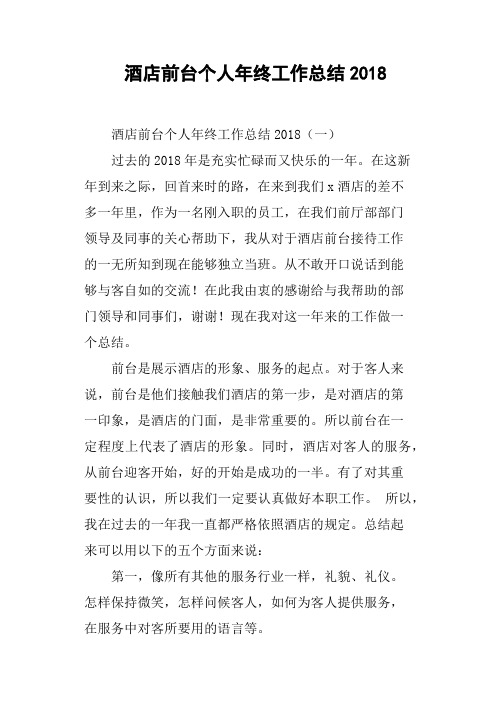 酒店前台个人年终工作总结 2018

酒店前台个人年终工作总结 2018（一）

过去的 2018 年是充实忙碌而又快乐的一年。在这新年到来之际，回首来时的路，在来到我们 x 酒店的差不多一年里，作为一名刚入职的员工，在我们前厅部部门领导及同事的关心帮助下，我从对于酒店前台接待工作的一无所知到现在能够独立当班。从不敢开口说话到能够与客自如的交流！在此我由衷的感谢给与我帮助的部门领导和同事们，谢谢！现在我对这一年来的工作做一个总结。

前台是展示酒店的形象、服务的起点。对于客人来说，前台是他们接触我们酒店的第一步，是对酒店的第一印象，是酒店的门面，是非常重要的。所以前台在一定程度上代表了酒店的形象。同时，酒店对客人的服务，从前台迎客开始，好的开始是成功的一半。有了对其重要性的认识，所以我们一定要认真做好本职工作。 所以，我在过去的一年我一直都严格依照酒店的规定。总结起来可以用以下的五个方面来说：

第一，像所有其他的服务行业一样，礼貌、礼仪。怎样保持微笑，怎样问候客人，如何为客人提供服务，在服务中对客所要用的语言等。